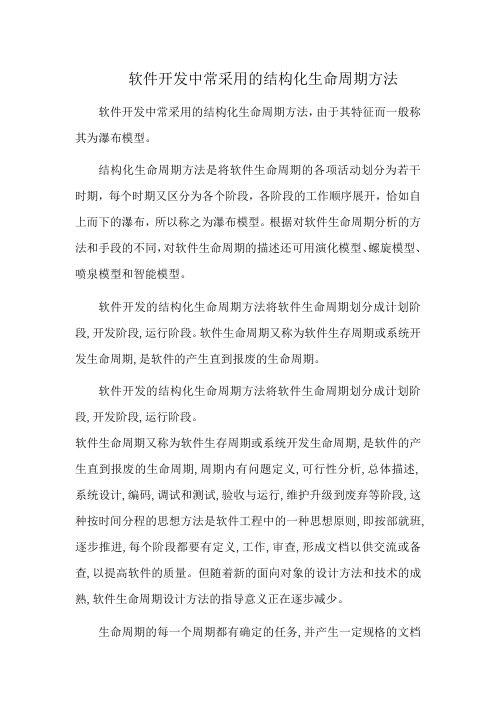 软件开发中常采用的结构化生命周期方法

软件开发中常采用的结构化生命周期方法，由于其特征而一般称其为瀑布模型。

结构化生命周期方法是将软件生命周期的各项活动划分为若干时期，每个时期又区分为各个阶段，各阶段的工作顺序展开，恰如自上而下的瀑布，所以称之为瀑布模型。根据对软件生命周期分析的方法和手段的不同，对软件生命周期的描述还可用演化模型、螺旋模型、喷泉模型和智能模型。

软件开发的结构化生命周期方法将软件生命周期划分成计划阶段,开发阶段,运行阶段。软件生命周期又称为软件生存周期或系统开发生命周期,是软件的产生直到报废的生命周期。

软件开发的结构化生命周期方法将软件生命周期划分成计划阶段,开发阶段,运行阶段。
软件生命周期又称为软件生存周期或系统开发生命周期,是软件的产生直到报废的生命周期,周期内有问题定义,可行性分析,总体描述,系统设计,编码,调试和测试,验收与运行,维护升级到废弃等阶段,这种按时间分程的思想方法是软件工程中的一种思想原则,即按部就班,逐步推进,每个阶段都要有定义,工作,审查,形成文档以供交流或备查,以提高软件的质量。但随着新的面向对象的设计方法和技术的成熟,软件生命周期设计方法的指导意义正在逐步减少。

生命周期的每一个周期都有确定的任务,并产生一定规格的文档